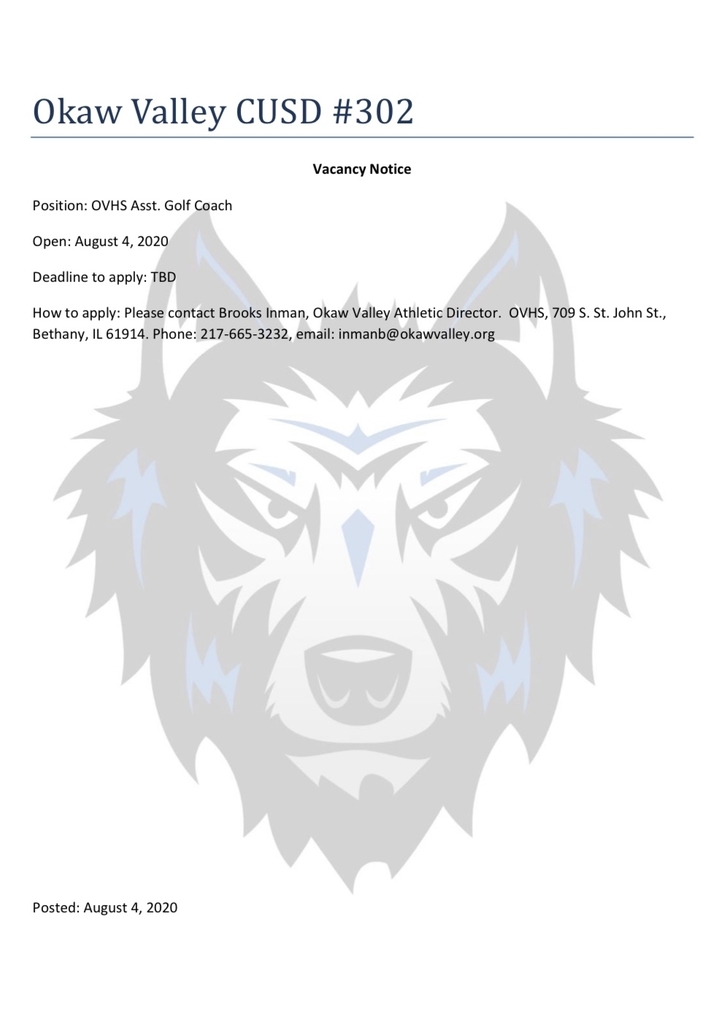 Okaw Valley CUSD #302

Vacancy Notice

Position: OVHS Asst. Golf Coach

Open: August 4, 2020

Deadline to apply: TBD

How to apply: Please contact Brooks Inman, Okaw Valley Athletic Director. OVHS, 709 S. St. John St., Bethany, IL 61914. Phone: 217-665-3232, email: inmanb@okawvalley.org

Posted: August 4, 2020